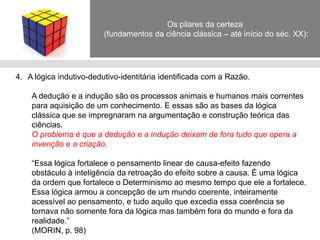 Os pilares da certeza
(fundamentos da ciência clássica – até início do séc. XX):

4. A lógica indutivo-dedutivo-identitária identificada com a Razão.

A dedução e a indução são os processos animais e humanos mais correntes para aquisição de um conhecimento. E essas são as bases da lógica clássica que se impregnaram na argumentação e construção teórica das ciências.
O problema é que a dedução e a indução deixam de fora tudo que opera a invenção e a criação.

"Essa lógica fortalece o pensamento linear de causa-efeito fazendo obstáculo à inteligência da retroação do efeito sobre a causa. É uma lógica da ordem que fortalece o Determinismo ao mesmo tempo que ele a fortalece. Essa lógica armou a concepção de um mundo coerente, inteiramente acessível ao pensamento, e tudo aquilo que excedia essa coerência se tornava não somente fora da lógica mas também fora do mundo e fora da realidade."
(MORIN, p. 98)